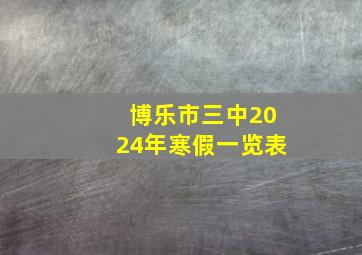 博乐市三中2024年寒假一览表